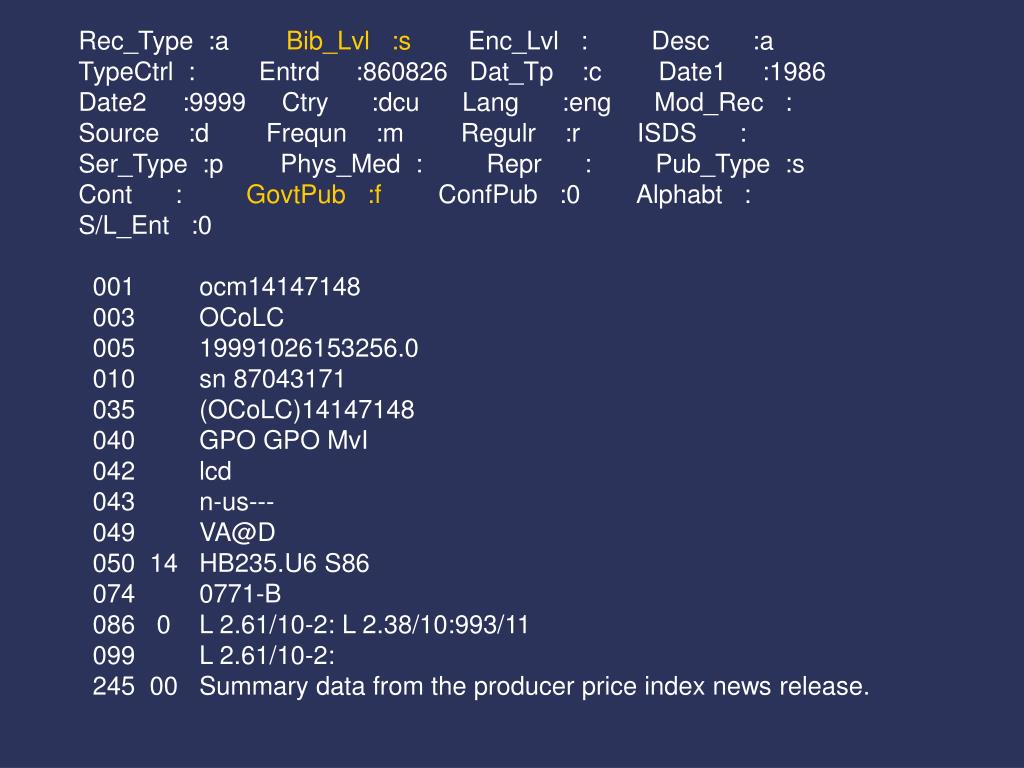 Rec_Type :a Bib_Lvl :s Enc_Lvl : Desc :a
TypeCtrl : Entrd :860826 Dat_Tp :c Date1 :1986
Date2 :9999 Ctry :dcu Lang :eng Mod_Rec :
Source :d Frequn :m Regulr :r ISDS :
Ser_Type :p Phys_Med : Repr : Pub_Type :s
Cont : GovtPub :f ConfPub :0 Alphabt :
S/L_Ent :0

001 ocm14147148
003 OCoLC
005 19991026153256.0
010 sn 87043171
035 (OCoLC)14147148
040 GPO GPO MvI
042 lcd
043 n-us---
049 VA@D
050 14 HB235.U6 S86
074 0771-B
086 0 L 2.61/10-2: L 2.38/10:993/11
099 L 2.61/10-2:
245 00 Summary data from the producer price index news release.